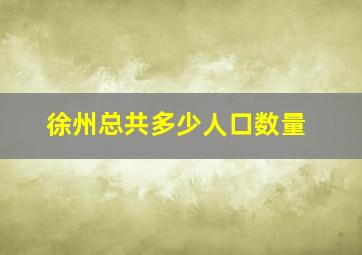 徐州总共多少人口数量